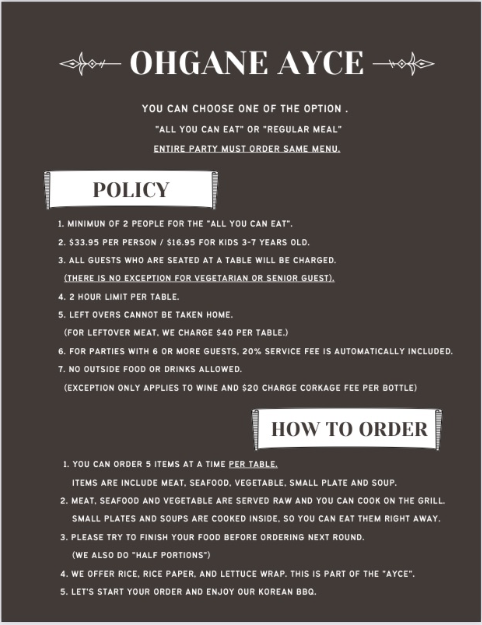 OHGANE AYCE

YOU CAN CHOOSE ONE OF THE OPTION .
"ALL YOU CAN EAT" OR "REGULAR MEAL"
ENTIRE PARTY MUST ORDER SAME MENU.

POLICY

1. MINIMUN OF 2 PEOPLE FOR THE "ALL YOU CAN EAT".
2. $33.95 PER PERSON / $16.95 FOR KIDS 3-7 YEARS OLD.
3. ALL GUESTS WHO ARE SEATED AT A TABLE WILL BE CHARGED.
(THERE IS NO EXCEPTION FOR VEGETARIAN OR SENIOR GUEST).
4. 2 HOUR LIMIT PER TABLE.
5. LEFT OVERS CANNOT BE TAKEN HOME.
(FOR LEFTOVER MEAT, WE CHARGE $40 PER TABLE.)
6. FOR PARTIES WITH 6 OR MORE GUESTS, 20% SERVICE FEE IS AUTOMATICALLY INCLUDED.
7. NO OUTSIDE FOOD OR DRINKS ALLOWED.
(EXCEPTION ONLY APPLIES TO WINE AND $20 CHARGE CORKAGE FEE PER BOTTLE)

HOW TO ORDER

1. YOU CAN ORDER 5 ITEMS AT A TIME PER TABLE.
ITEMS ARE INCLUDE MEAT, SEAFOOD, VEGETABLE, SMALL PLATE AND SOUP.
2. MEAT, SEAFOOD AND VEGETABLE ARE SERVED RAW AND YOU CAN COOK ON THE GRILL.
SMALL PLATES AND SOUPS ARE COOKED INSIDE, SO YOU CAN EAT THEM RIGHT AWAY.
3. PLEASE TRY TO FINISH YOUR FOOD BEFORE ORDERING NEXT ROUND.
(WE ALSO DO "HALF PORTIONS")
4. WE OFFER RICE, RICE PAPER, AND LETTUCE WRAP. THIS IS PART OF THE "AYCE".
5. LET'S START YOUR ORDER AND ENJOY OUR KOREAN BBQ.